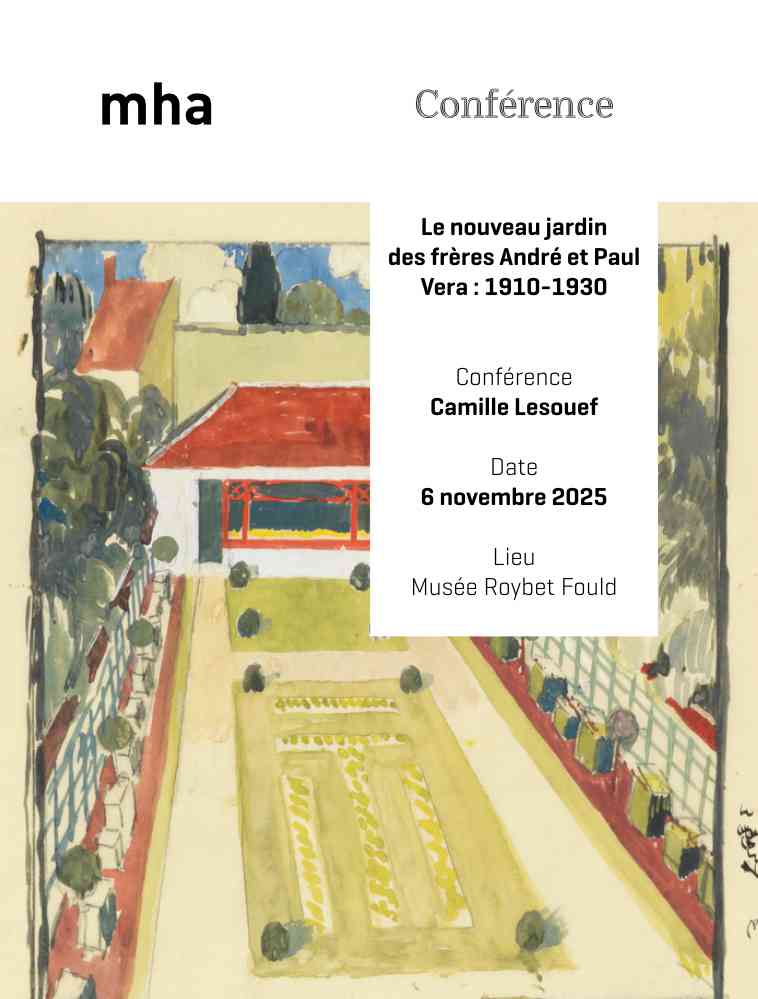 mha

Conférence

Le nouveau jardin des frères André et Paul Vera : 1910-1930

Conférence
Camille Lesouef

Date
6 novembre 2025

Lieu
Musée Roybet Fould